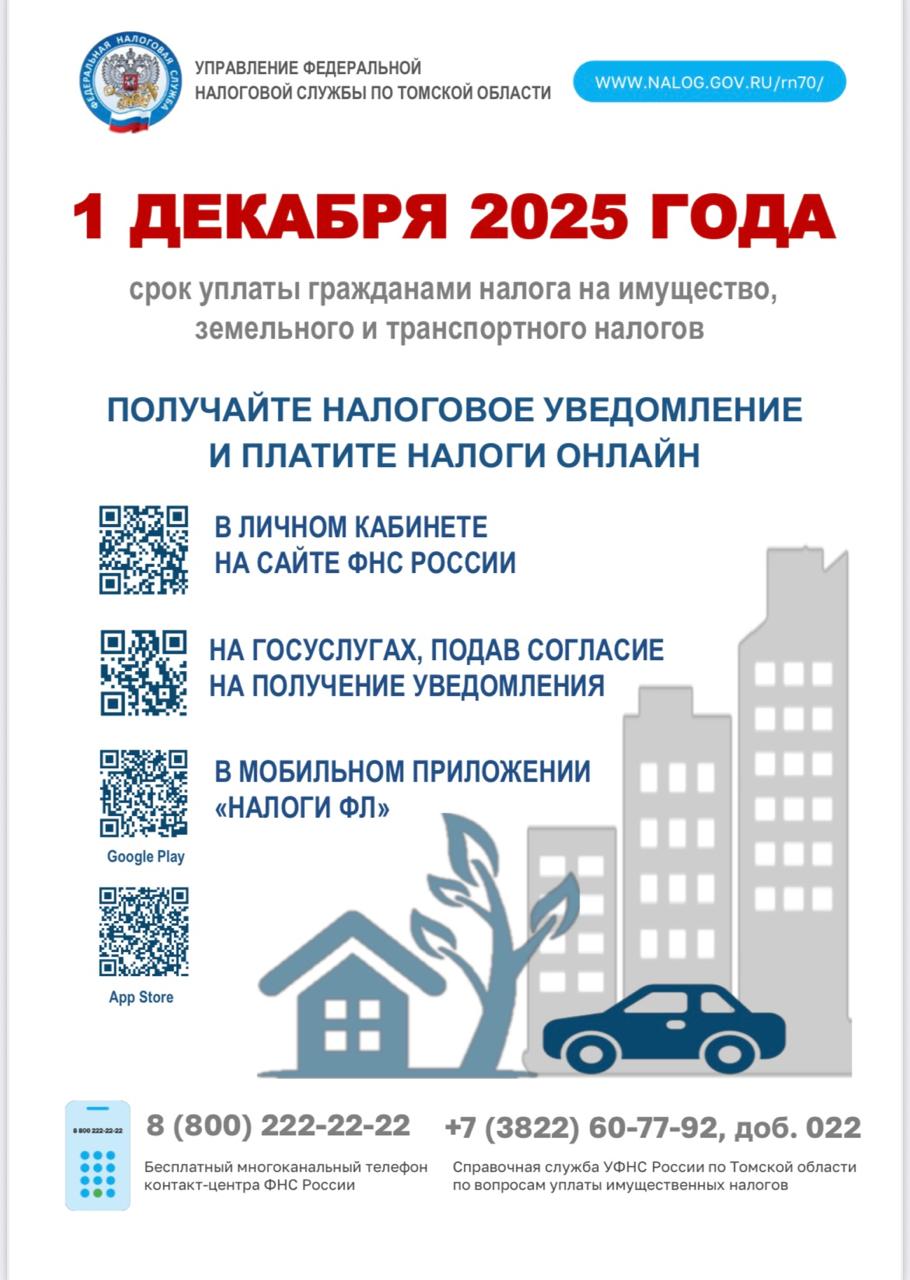 ФЕДЕРАЛЬНАЯ НАЛОГОВАЯ СЛУЖБА

УПРАВЛЕНИЕ ФЕДЕРАЛЬНОЙ НАЛОГОВОЙ СЛУЖБЫ ПО ТОМСКОЙ ОБЛАСТИ

WWW.NALOG.GOV.RU/rn70/

1 ДЕКАБРЯ 2025 ГОДА

срок уплаты гражданами налога на имущество, земельного и транспортного налогов

ПОЛУЧАЙТЕ НАЛОГОВОЕ УВЕДОМЛЕНИЕ И ПЛАТИТЕ НАЛОГИ ОНЛАЙН

В ЛИЧНОМ КАБИНЕТЕ НА САЙТЕ ФНС РОССИИ

НА ГОСУСЛУГАХ, ПОДАВ СОГЛАСИЕ НА ПОЛУЧЕНИЕ УВЕДОМЛЕНИЯ

В МОБИЛЬНОМ ПРИЛОЖЕНИИ «НАЛОГИ ФЛ»

Google Play

App Store

8 800 222-22-22

8 (800) 222-22-22

Бесплатный многоканальный телефон контакт-центра ФНС России

+7 (3822) 60-77-92, доб. 022

Справочная служба УФНС России по Томской области по вопросам уплаты имущественных налогов